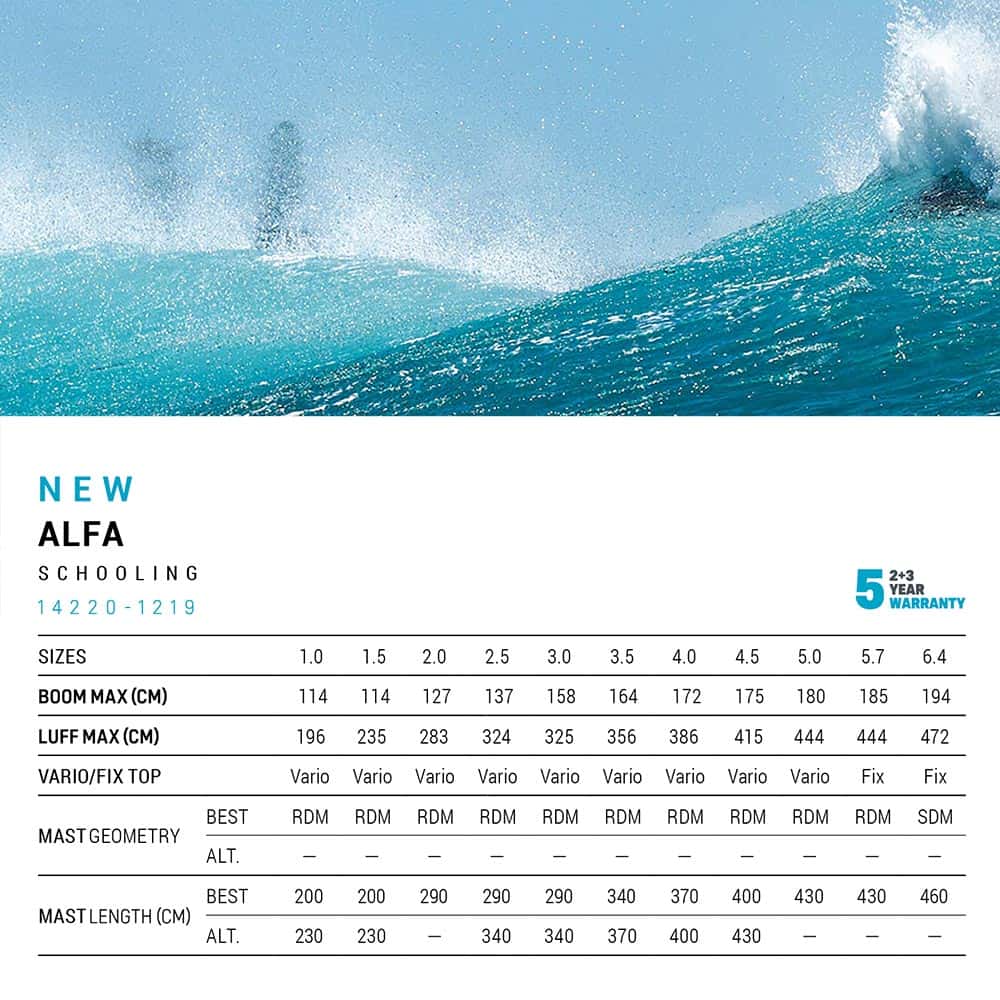 NEW

ALFA

SCHOOLING

14220-1219

5 2+3 YEAR WARRANTY

| SIZES | | 1.0 | 1.5 | 2.0 | 2.5 | 3.0 | 3.5 | 4.0 | 4.5 | 5.0 | 5.7 | 6.4 |
|---|---|---|---|---|---|---|---|---|---|---|---|---|
| BOOM MAX (CM) | | 114 | 114 | 127 | 137 | 158 | 164 | 172 | 175 | 180 | 185 | 194 |
| LUFF MAX (CM) | | 196 | 235 | 283 | 324 | 325 | 356 | 386 | 415 | 444 | 444 | 472 |
| VARIO/FIX TOP | | Vario | Vario | Vario | Vario | Vario | Vario | Vario | Vario | Vario | Fix | Fix |
| MAST GEOMETRY | BEST | RDM | RDM | RDM | RDM | RDM | RDM | RDM | RDM | RDM | RDM | SDM |
| | ALT. | — | — | — | — | — | — | — | — | — | — | — |
| MAST LENGTH (CM) | BEST | 200 | 200 | 290 | 290 | 290 | 340 | 370 | 400 | 430 | 430 | 460 |
| | ALT. | 230 | 230 | — | 340 | 340 | 370 | 400 | 430 | — | — | — |